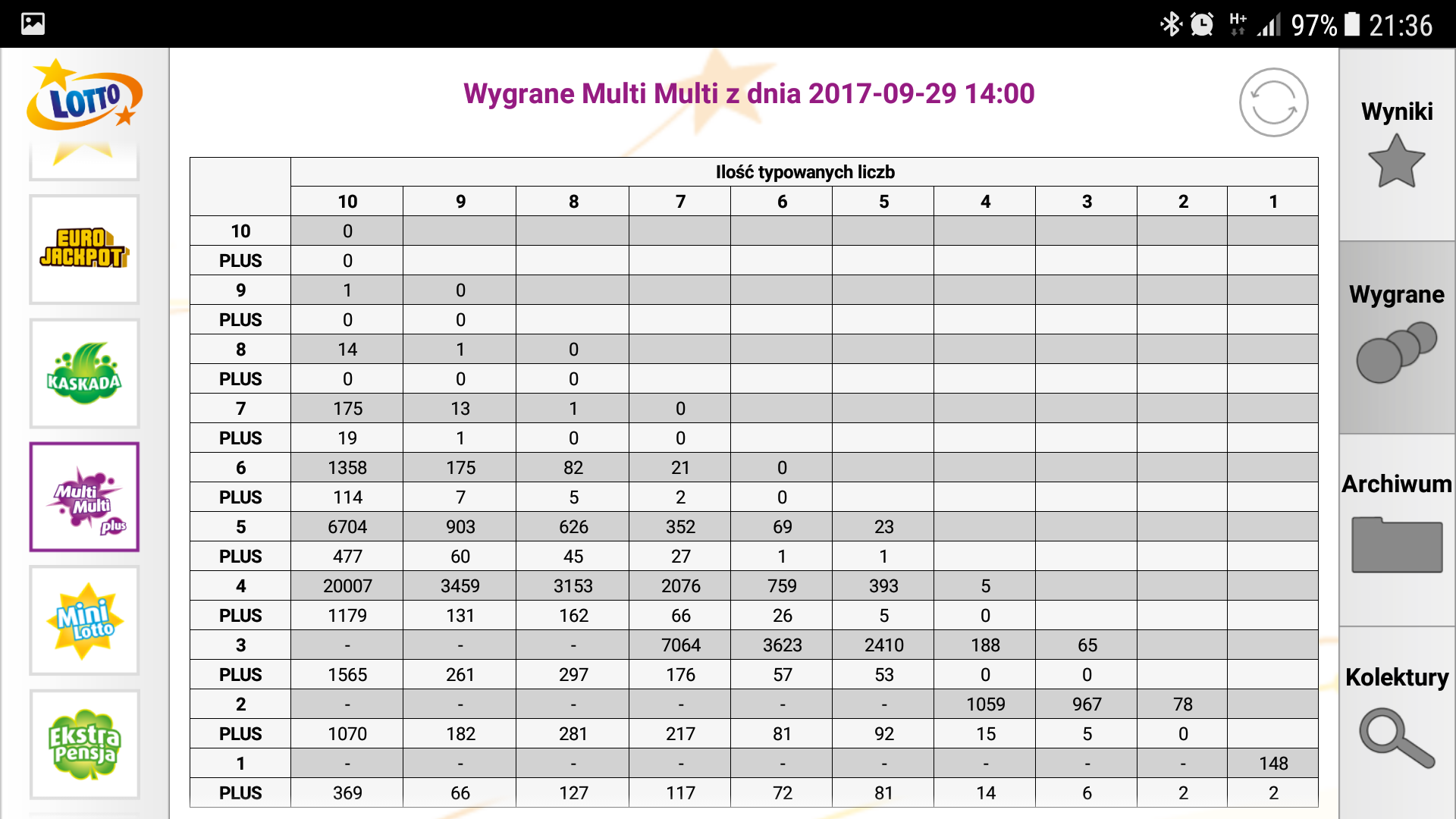 97% 21:36

LOTTO

EURO JACKPOT

KASKADA

Multi Multi plus

Mini Lotto

Ekstra Pensja

Wygrane Multi Multi z dnia 2017-09-29 14:00

| | Ilość typowanych liczb | | | | | | | | | |
|---|---|---|---|---|---|---|---|---|---|---|
| | 10 | 9 | 8 | 7 | 6 | 5 | 4 | 3 | 2 | 1 |
| 10 | 0 | | | | | | | | | |
| PLUS | 0 | | | | | | | | | |
| 9 | 1 | 0 | | | | | | | | |
| PLUS | 0 | 0 | | | | | | | | |
| 8 | 14 | 1 | 0 | | | | | | | |
| PLUS | 0 | 0 | 0 | | | | | | | |
| 7 | 175 | 13 | 1 | 0 | | | | | | |
| PLUS | 19 | 1 | 0 | 0 | | | | | | |
| 6 | 1358 | 175 | 82 | 21 | 0 | | | | | |
| PLUS | 114 | 7 | 5 | 2 | 0 | | | | | |
| 5 | 6704 | 903 | 626 | 352 | 69 | 23 | | | | |
| PLUS | 477 | 60 | 45 | 27 | 1 | 1 | | | | |
| 4 | 20007 | 3459 | 3153 | 2076 | 759 | 393 | 5 | | | |
| PLUS | 1179 | 131 | 162 | 66 | 26 | 5 | 0 | | | |
| 3 | - | - | - | 7064 | 3623 | 2410 | 188 | 65 | | |
| PLUS | 1565 | 261 | 297 | 176 | 57 | 53 | 0 | 0 | | |
| 2 | - | - | - | - | - | - | 1059 | 967 | 78 | |
| PLUS | 1070 | 182 | 281 | 217 | 81 | 92 | 15 | 5 | 0 | |
| 1 | - | - | - | - | - | - | - | - | - | 148 |
| PLUS | 369 | 66 | 127 | 117 | 72 | 81 | 14 | 6 | 2 | 2 |

Wyniki

Wygrane

Archiwum

Kolektury